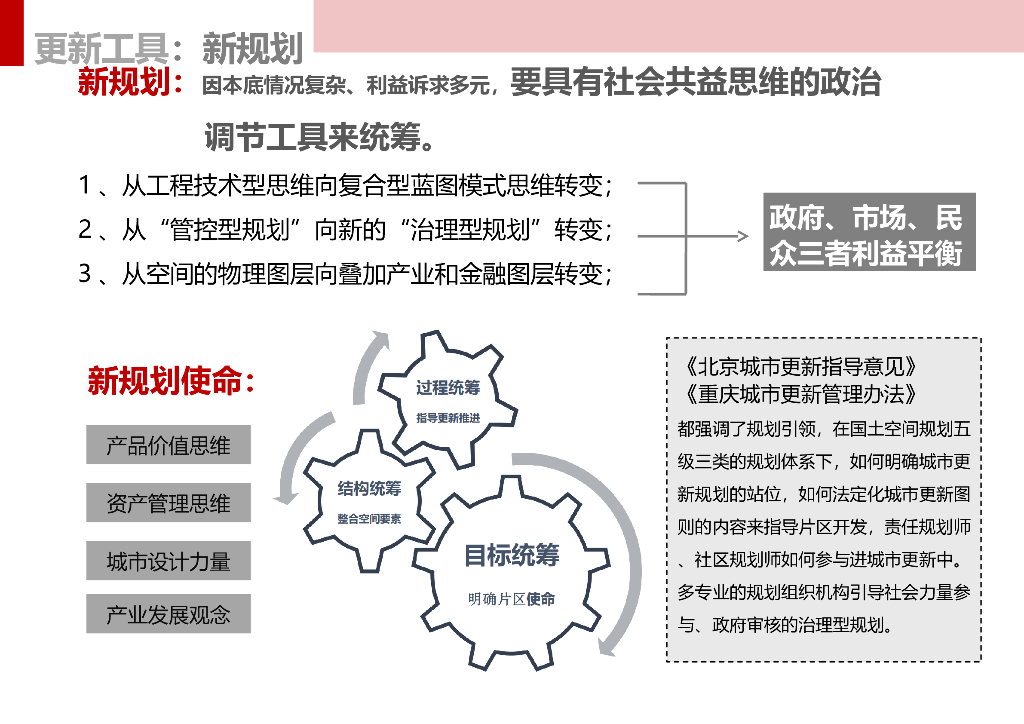 更新工具：新规划

新规划：因本底情况复杂、利益诉求多元，要具有社会共益思维的政治调节工具来统筹。

1、从工程技术型思维向复合型蓝图模式思维转变；
2、从“管控型规划”向新的“治理型规划”转变；
3、从空间的物理图层向叠加产业和金融图层转变；

政府、市场、民众三者利益平衡

新规划使命：

产品价值思维

资产管理思维

城市设计力量

产业发展观念

过程统筹
指导更新推进

结构统筹
整合空间要素

目标统筹
明确片区使命

《北京城市更新指导意见》
《重庆城市更新管理办法》
都强调了规划引领，在国土空间规划五级三类的规划体系下，如何明确城市更新规划的站位，如何法定化城市更新图则的内容来指导片区开发，责任规划师、社区规划师如何参与进城市更新中。多专业的规划组织机构引导社会力量参与、政府审核的治理型规划。